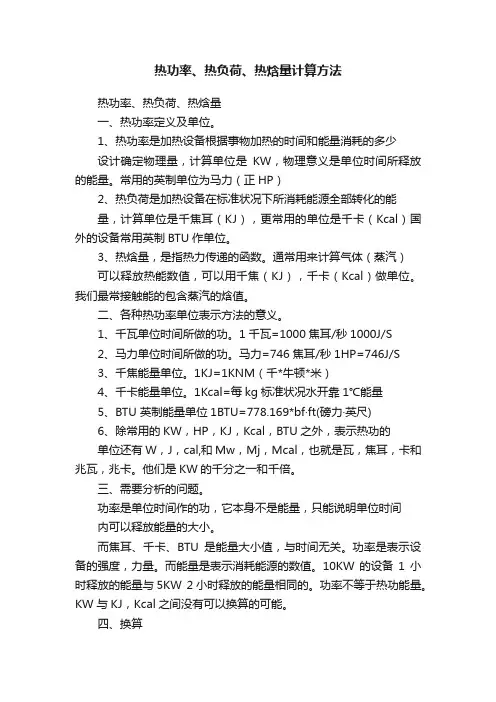 热功率、热负荷、热焓量计算方法

热功率、热负荷、热焓量

一、热功率定义及单位。

1、热功率是加热设备根据事物加热的时间和能量消耗的多少

设计确定物理量，计算单位是 KW，物理意义是单位时间所释放的能量。常用的英制单位为马力（正 HP）

2、热负荷是加热设备在标准状况下所消耗能源全部转化的能

量，计算单位是千焦耳（KJ），更常用的单位是千卡（Kcal）国外的设备常用英制 BTU 作单位。

3、热焓量，是指热力传递的函数。通常用来计算气体（蒸汽）

可以释放热能数值，可以用千焦（KJ），千卡（Kcal）做单位。我们最常接触能的包含蒸汽的焓值。

二、各种热功率单位表示方法的意义。

1、千瓦单位时间所做的功。1 千瓦=1000 焦耳/秒 1000J/S

2、马力单位时间所做的功。马力=746 焦耳/秒 1HP=746J/S

3、千焦能量单位。1KJ=1KNM（千*牛顿*米）

4、千卡能量单位。1Kcal=每 kg 标准状况水开靠 1°C能量

5、BTU 英制能量单位 1BTU=778.169*bf·ft(磅力·英尺)

6、除常用的 KW，HP，KJ，Kcal，BTU 之外，表示热功的

单位还有 W，J，cal,和 Mw，Mj，Mcal，也就是瓦，焦耳，卡和兆瓦，兆卡。他们是 KW 的千分之一和千倍。

三、需要分析的问题。

功率是单位时间作的功，它本身不是能量，只能说明单位时间

内可以释放能量的大小。

而焦耳、千卡、BTU 是能量大小值，与时间无关。功率是表示设备的强度，力量。而能量是表示消耗能源的数值。10KW 的设备 1 小时释放的能量与 5KW 2 小时释放的能量相同的。功率不等于热功能量。KW 与 KJ，Kcal 之间没有可以换算的可能。

四、换算